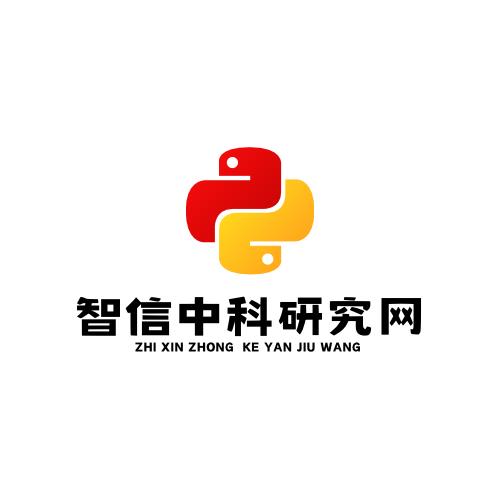 智信中科研究网
ZHI XIN ZHONG KE YAN JIU WANG